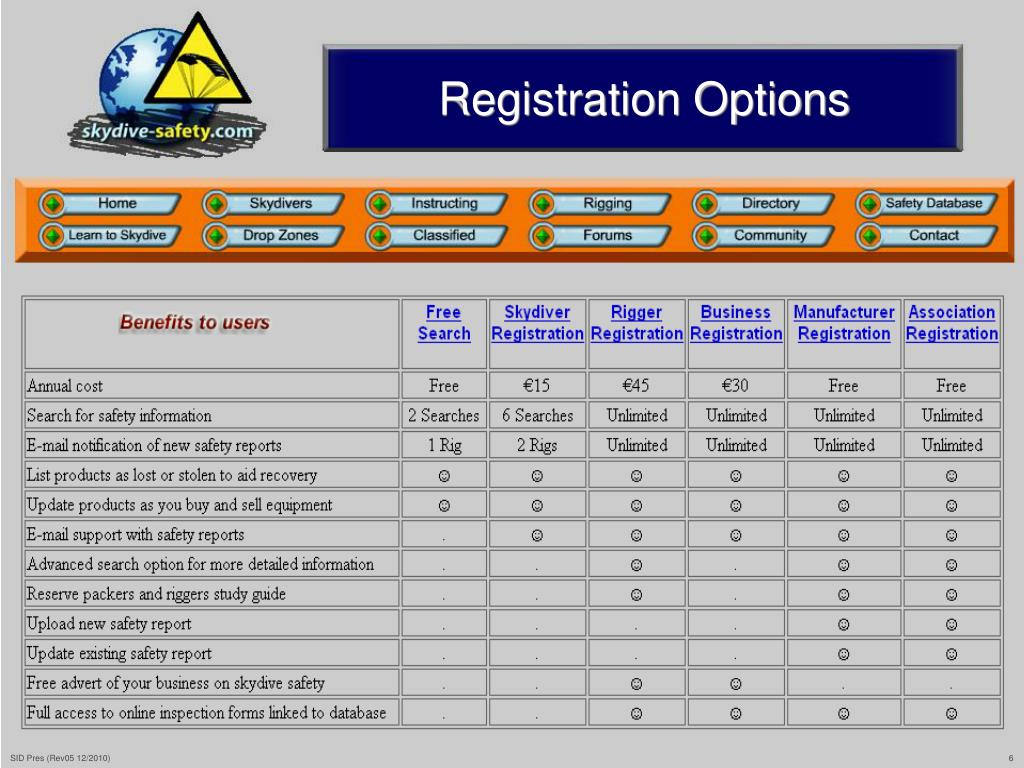 skydive-safety.com

Registration Options

Home
Skydivers
Instructing
Rigging
Directory
Safety Database
Learn to Skydive
Drop Zones
Classified
Forums
Community
Contact

| Benefits to users | Free Search | Skydiver Registration | Rigger Registration | Business Registration | Manufacturer Registration | Association Registration |
|---|---|---|---|---|---|---|
| Annual cost | Free | €15 | €45 | €30 | Free | Free |
| Search for safety information | 2 Searches | 6 Searches | Unlimited | Unlimited | Unlimited | Unlimited |
| E-mail notification of new safety reports | 1 Rig | 2 Rigs | Unlimited | Unlimited | Unlimited | Unlimited |
| List products as lost or stolen to aid recovery | ☺ | ☺ | ☺ | ☺ | ☺ | ☺ |
| Update products as you buy and sell equipment | ☺ | ☺ | ☺ | ☺ | ☺ | ☺ |
| E-mail support with safety reports | . | ☺ | ☺ | ☺ | ☺ | ☺ |
| Advanced search option for more detailed information | . | . | ☺ | . | ☺ | ☺ |
| Reserve packers and riggers study guide | . | . | ☺ | . | ☺ | ☺ |
| Upload new safety report | . | . | . | . | ☺ | ☺ |
| Update existing safety report | . | . | . | . | ☺ | ☺ |
| Free advert of your business on skydive safety | . | . | ☺ | ☺ | . | . |
| Full access to online inspection forms linked to database | . | . | ☺ | ☺ | ☺ | ☺ |

SID Pres (Rev05 12/2010)
6